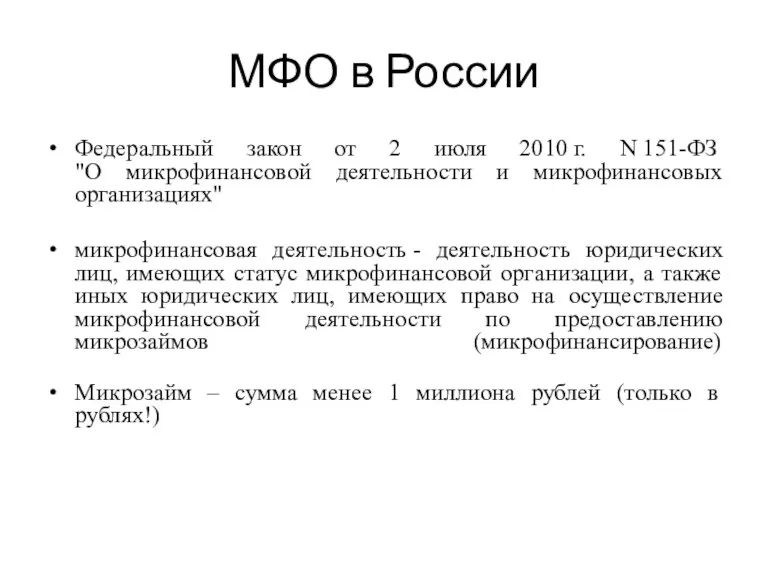 МФО в России

• Федеральный закон от 2 июля 2010 г. N 151-ФЗ "О микрофинансовой деятельности и микрофинансовых организациях"

• микрофинансовая деятельность - деятельность юридических лиц, имеющих статус микрофинансовой организации, а также иных юридических лиц, имеющих право на осуществление микрофинансовой деятельности по предоставлению микрозаймов (микрофинансирование)

• Микрозайм – сумма менее 1 миллиона рублей (только в рублях!)